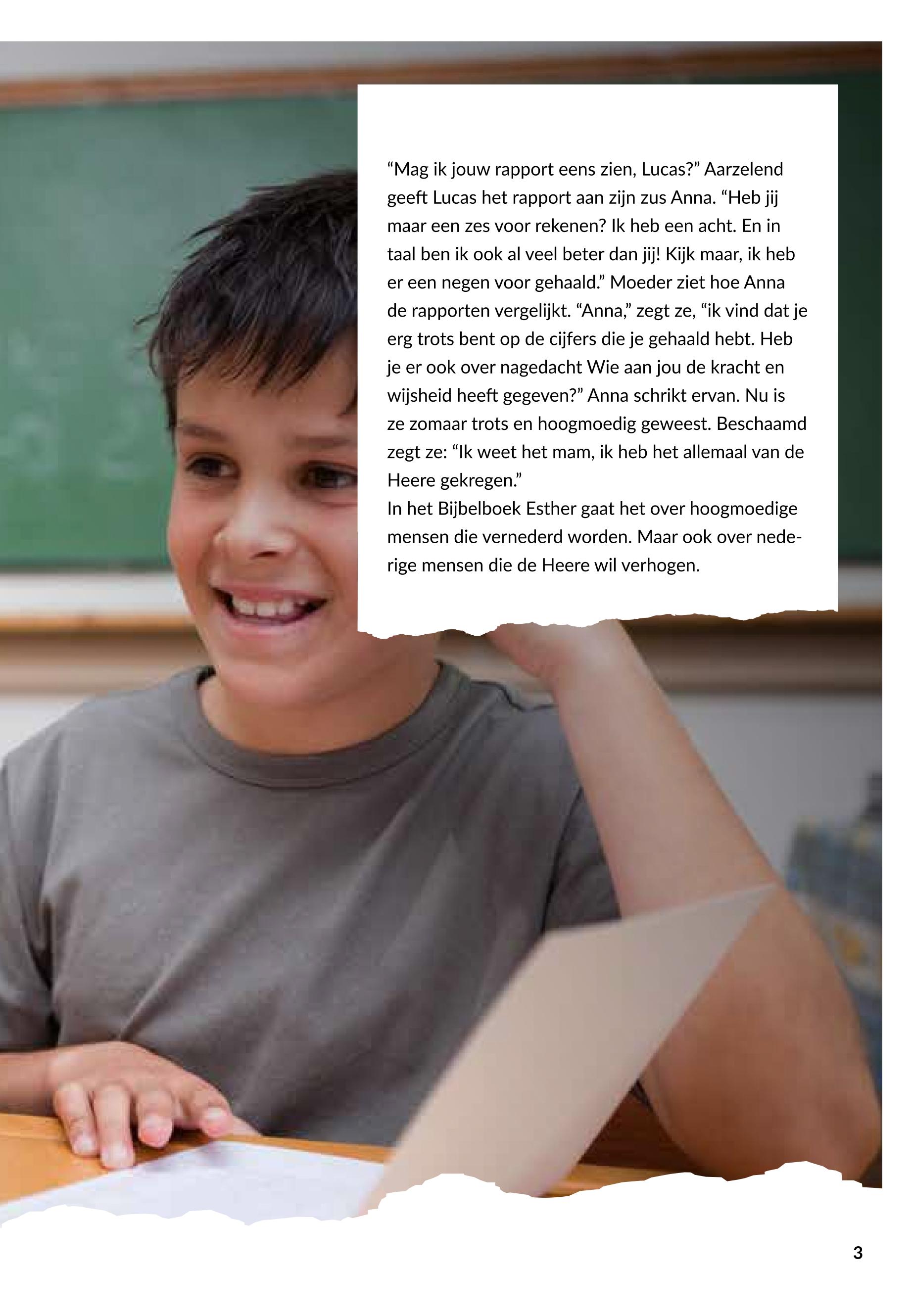 “Mag ik jouw rapport eens zien, Lucas?” Aarzelend geeft Lucas het rapport aan zijn zus Anna. “Heb jij maar een zes voor rekenen? Ik heb een acht. En in taal ben ik ook al veel beter dan jij! Kijk maar, ik heb er een negen voor gehaald.” Moeder ziet hoe Anna de rapporten vergelijkt. “Anna,” zegt ze, “ik vind dat je erg trots bent op de cijfers die je gehaald hebt. Heb je er ook over nagedacht Wie aan jou de kracht en wijsheid heeft gegeven?” Anna schrikt ervan. Nu is ze zomaar trots en hoogmoedig geweest. Beschaamd zegt ze: “Ik weet het mam, ik heb het allemaal van de Heere gekregen.”
In het Bijbelboek Esther gaat het over hoogmoedige mensen die vernederd worden. Maar ook over nederige mensen die de Heere wil verhogen.

3